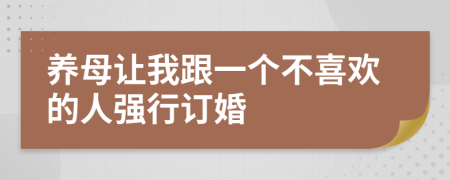 养母让我跟一个不喜欢的人强行订婚